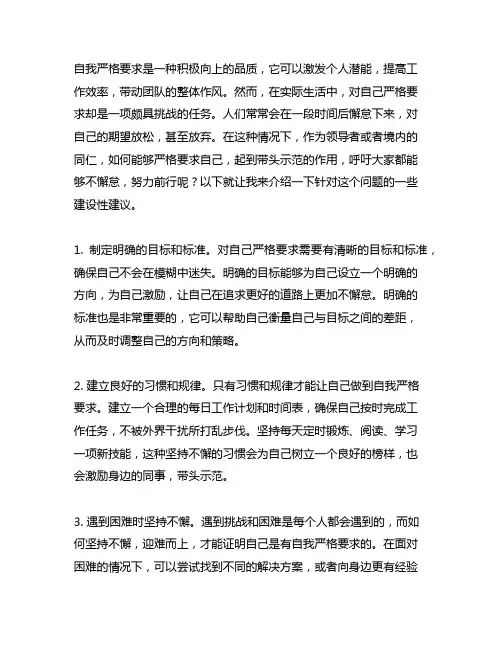 自我严格要求是一种积极向上的品质，它可以激发个人潜能，提高工作效率，带动团队的整体作风。然而，在实际生活中，对自己严格要求却是一项颇具挑战的任务。人们常常会在一段时间后懈怠下来，对自己的期望放松，甚至放弃。在这种情况下，作为领导者或者境内的同仁，如何能够严格要求自己，起到带头示范的作用，呼吁大家都能够不懈怠，努力前行呢？以下就让我来介绍一下针对这个问题的一些建设性建议。

1. 制定明确的目标和标准。对自己严格要求需要有清晰的目标和标准，确保自己不会在模糊中迷失。明确的目标能够为自己设立一个明确的方向，为自己激励，让自己在追求更好的道路上更加不懈怠。明确的标准也是非常重要的，它可以帮助自己衡量自己与目标之间的差距，从而及时调整自己的方向和策略。

2. 建立良好的习惯和规律。只有习惯和规律才能让自己做到自我严格要求。建立一个合理的每日工作计划和时间表，确保自己按时完成工作任务，不被外界干扰所打乱步伐。坚持每天定时锻炼、阅读、学习一项新技能，这种坚持不懈的习惯会为自己树立一个良好的榜样，也会激励身边的同事，带头示范。

3. 遇到困难时坚持不懈。遇到挑战和困难是每个人都会遇到的，而如何坚持不懈，迎难而上，才能证明自己是有自我严格要求的。在面对困难的情况下，可以尝试找到不同的解决方案，或者向身边更有经验